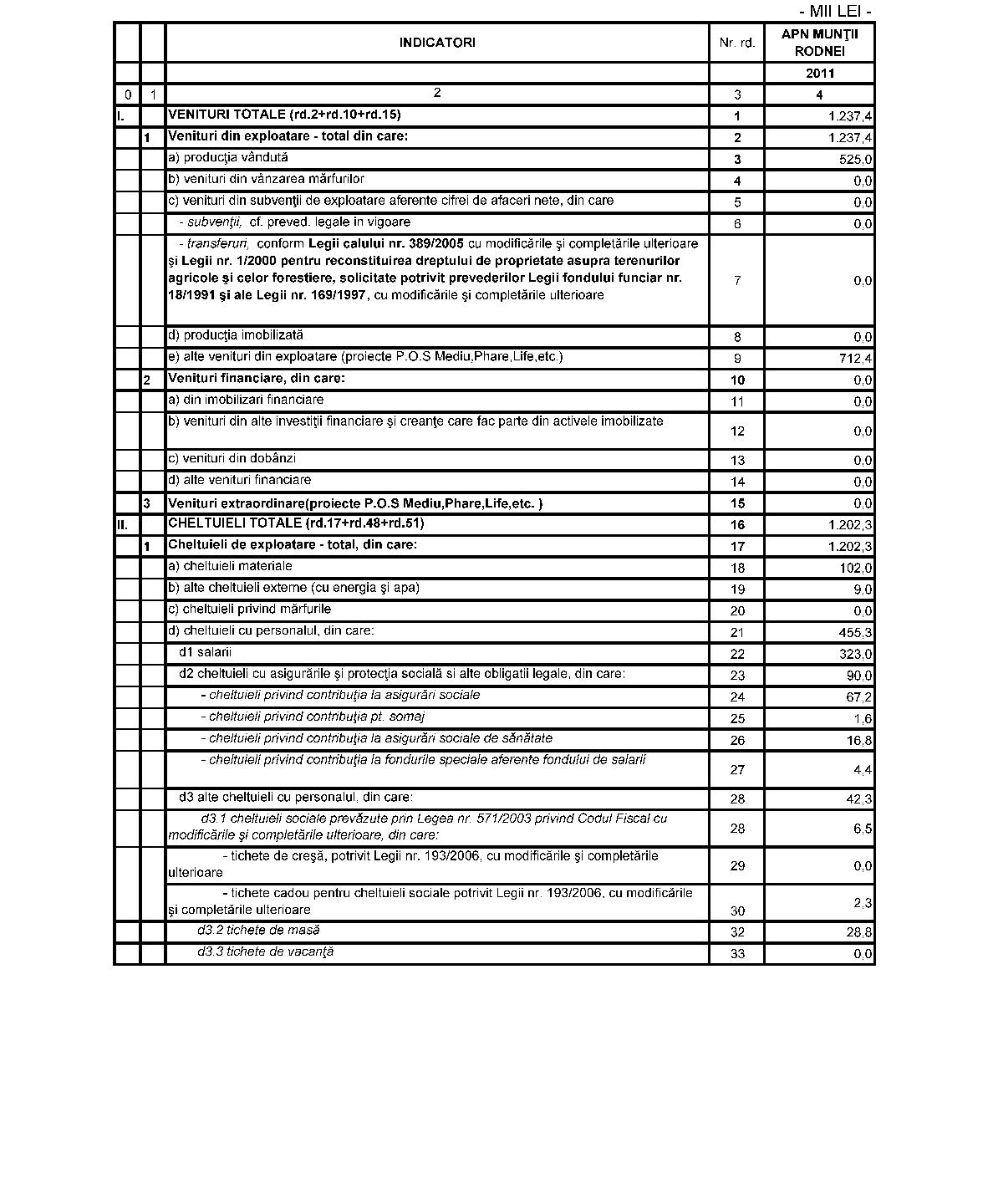 - MII LEI -

| | | INDICATORI | Nr. rd. | APN MUNŢII RODNEI |
|---|---|---|---|---|
| | | | | 2011 |
| 0 | 1 | 2 | 3 | 4 |
| I. | | VENITURI TOTALE (rd.2+rd.10+rd.15) | 1 | 1.237,4 |
| | 1 | Venituri din exploatare - total din care: | 2 | 1.237,4 |
| | | a) producţia vândută | 3 | 525,0 |
| | | b) venituri din vânzarea mărfurilor | 4 | 0,0 |
| | | c) venituri din subvenţii de exploatare aferente cifrei de afaceri nete, din care | 5 | 0,0 |
| | | - subvenţii, cf. preved. legale in vigoare | 6 | 0,0 |
| | | - transferuri, conform Legii calului nr. 389/2005 cu modificările şi completările ulterioare şi Legii nr. 1/2000 pentru reconstituirea dreptului de proprietate asupra terenurilor agricole şi celor forestiere, solicitate potrivit prevederilor Legii fondului funciar nr. 18/1991 şi ale Legii nr. 169/1997, cu modificările şi completările ulterioare | 7 | 0,0 |
| | | d) producţia imobilizată | 8 | 0,0 |
| | | e) alte venituri din exploatare (proiecte P.O.S Mediu,Phare,Life,etc.) | 9 | 712,4 |
| | 2 | Venituri financiare, din care: | 10 | 0,0 |
| | | a) din imobilizari financiare | 11 | 0,0 |
| | | b) venituri din alte investiţii financiare şi creanţe care fac parte din activele imobilizate | 12 | 0,0 |
| | | c) venituri din dobânzi | 13 | 0,0 |
| | | d) alte venituri financiare | 14 | 0,0 |
| | 3 | Venituri extraordinare(proiecte P.O.S Mediu,Phare,Life,etc. ) | 15 | 0,0 |
| II. | | CHELTUIELI TOTALE (rd.17+rd.48+rd.51) | 16 | 1.202,3 |
| | 1 | Cheltuieli de exploatare - total, din care: | 17 | 1.202,3 |
| | | a) cheltuieli materiale | 18 | 102,0 |
| | | b) alte cheltuieli externe (cu energia şi apa) | 19 | 9,0 |
| | | c) cheltuieli privind mărfurile | 20 | 0,0 |
| | | d) cheltuieli cu personalul, din care: | 21 | 455,3 |
| | | d1 salarii | 22 | 323,0 |
| | | d2 cheltuieli cu asigurările şi protecţia socială si alte obligatii legale, din care: | 23 | 90,0 |
| | | - cheltuieli privind contribuţia la asigurări sociale | 24 | 67,2 |
| | | - cheltuieli privind contribuţia pt. somaj | 25 | 1,6 |
| | | - cheltuieli privind contribuţia la asigurări sociale de sănătate | 26 | 16,8 |
| | | - cheltuieli privind contribuţia la fondurile speciale aferente fondului de salarii | 27 | 4,4 |
| | | d3 alte cheltuieli cu personalul, din care: | 28 | 42,3 |
| | | d3.1 cheltuieli sociale prevăzute prin Legea nr. 571/2003 privind Codul Fiscal cu modificările şi completările ulterioare, din care: | 28 | 6,5 |
| | | - tichete de creşă, potrivit Legii nr. 193/2006, cu modificările şi completările ulterioare | 29 | 0,0 |
| | | - tichete cadou pentru cheltuieli sociale potrivit Legii nr. 193/2006, cu modificările şi completările ulterioare | 30 | 2,3 |
| | | d3.2 tichete de masă | 32 | 28,8 |
| | | d3.3 tichete de vacanţă | 33 | 0,0 |